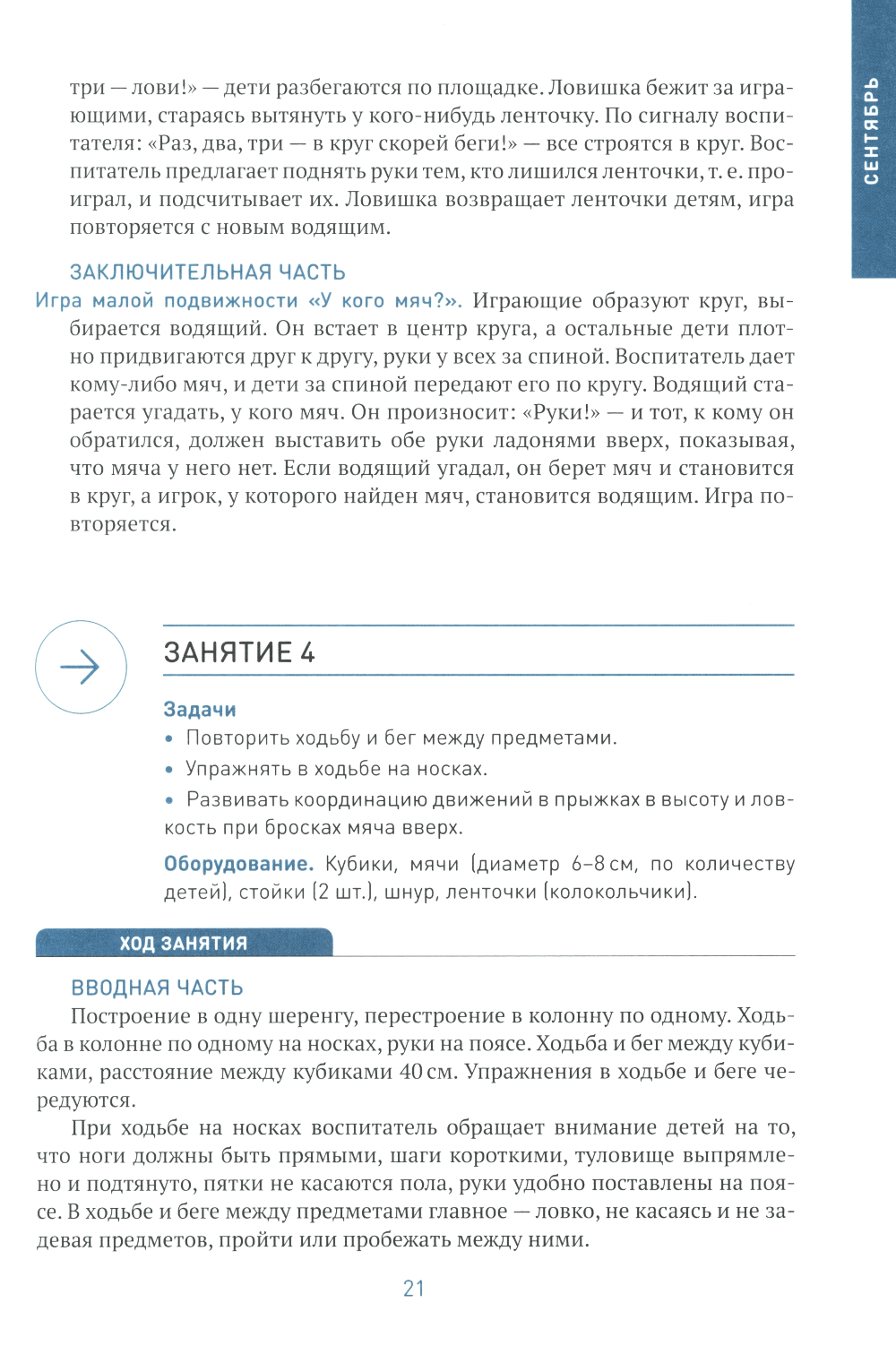 СЕНТЯБРЬ

три — лови!» — дети разбегаются по площадке. Ловишка бежит за играющими, стараясь вытянуть у кого-нибудь ленточку. По сигналу воспитателя: «Раз, два, три — в круг скорей беги!» — все строятся в круг. Воспитатель предлагает поднять руки тем, кто лишился ленточки, т. е. проиграл, и подсчитывает их. Ловишка возвращает ленточки детям, игра повторяется с новым водящим.

ЗАКЛЮЧИТЕЛЬНАЯ ЧАСТЬ
Игра малой подвижности «У кого мяч?». Играющие образуют круг, выбирается водящий. Он встает в центр круга, а остальные дети плотно придвигаются друг к другу, руки у всех за спиной. Воспитатель дает кому-либо мяч, и дети за спиной передают его по кругу. Водящий старается угадать, у кого мяч. Он произносит: «Руки!» — и тот, к кому он обратился, должен выставить обе руки ладонями вверх, показывая, что мяча у него нет. Если водящий угадал, он берет мяч и становится в круг, а игрок, у которого найден мяч, становится водящим. Игра повторяется.

ЗАНЯТИЕ 4

Задачи
• Повторить ходьбу и бег между предметами.
• Упражнять в ходьбе на носках.
• Развивать координацию движений в прыжках в высоту и ловкость при бросках мяча вверх.

Оборудование. Кубики, мячи (диаметр 6–8 см, по количеству детей), стойки (2 шт.), шнур, ленточки (колокольчики).

ХОД ЗАНЯТИЯ

ВВОДНАЯ ЧАСТЬ
Построение в одну шеренгу, перестроение в колонну по одному. Ходьба в колонне по одному на носках, руки на поясе. Ходьба и бег между кубиками, расстояние между кубиками 40 см. Упражнения в ходьбе и беге чередуются.

При ходьбе на носках воспитатель обращает внимание детей на то, что ноги должны быть прямыми, шаги короткими, туловище выпрямлено и подтянуто, пятки не касаются пола, руки удобно поставлены на поясе. В ходьбе и беге между предметами главное — ловко, не касаясь и не задевая предметов, пройти или пробежать между ними.

21